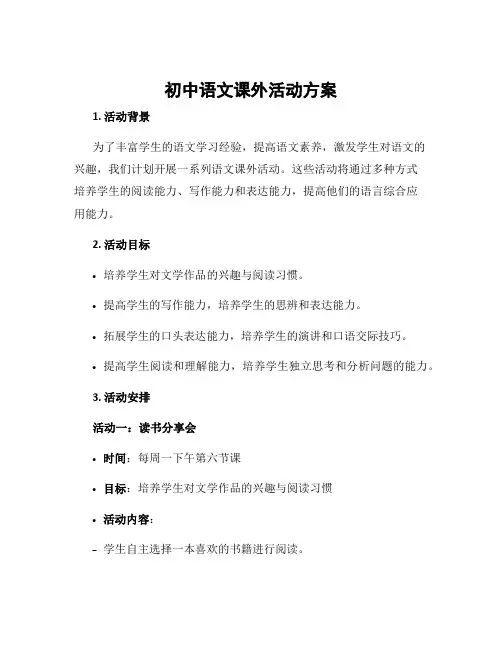 初中语文课外活动方案

1. 活动背景

为了丰富学生的语文学习经验，提高语文素养，激发学生对语文的兴趣，我们计划开展一系列语文课外活动。这些活动将通过多种方式培养学生的阅读能力、写作能力和表达能力，提高他们的语言综合应用能力。

2. 活动目标

• 培养学生对文学作品的兴趣与阅读习惯。

• 提高学生的写作能力，培养学生的思辨和表达能力。

• 拓展学生的口头表达能力，培养学生的演讲和口语交际技巧。

• 提高学生阅读和理解能力，培养学生独立思考和分析问题的能力。

3. 活动安排

活动一：读书分享会

• 时间：每周一下午第六节课

• 目标：培养学生对文学作品的兴趣与阅读习惯

• 活动内容：

– 学生自主选择一本喜欢的书籍进行阅读。